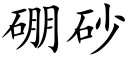 硼砂